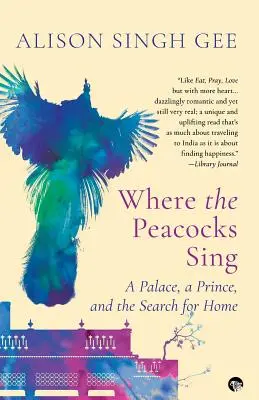 ALISON SINGH GEE

"Like Eat, Pray, Love but with more heart... dazzlingly romantic and yet still very real; a unique and uplifting read that's as much about traveling to India as it is about finding happiness."
—Library Journal

Where the Peacocks Sing

A Palace, a Prince, and the Search for Home